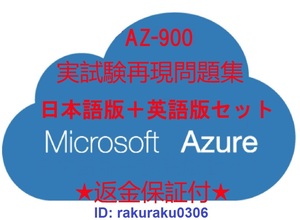 AZ-900
実試験再現問題集
日本語版＋英語版セット
Microsoft Azure

★返金保証付★
ID: rakuraku0306